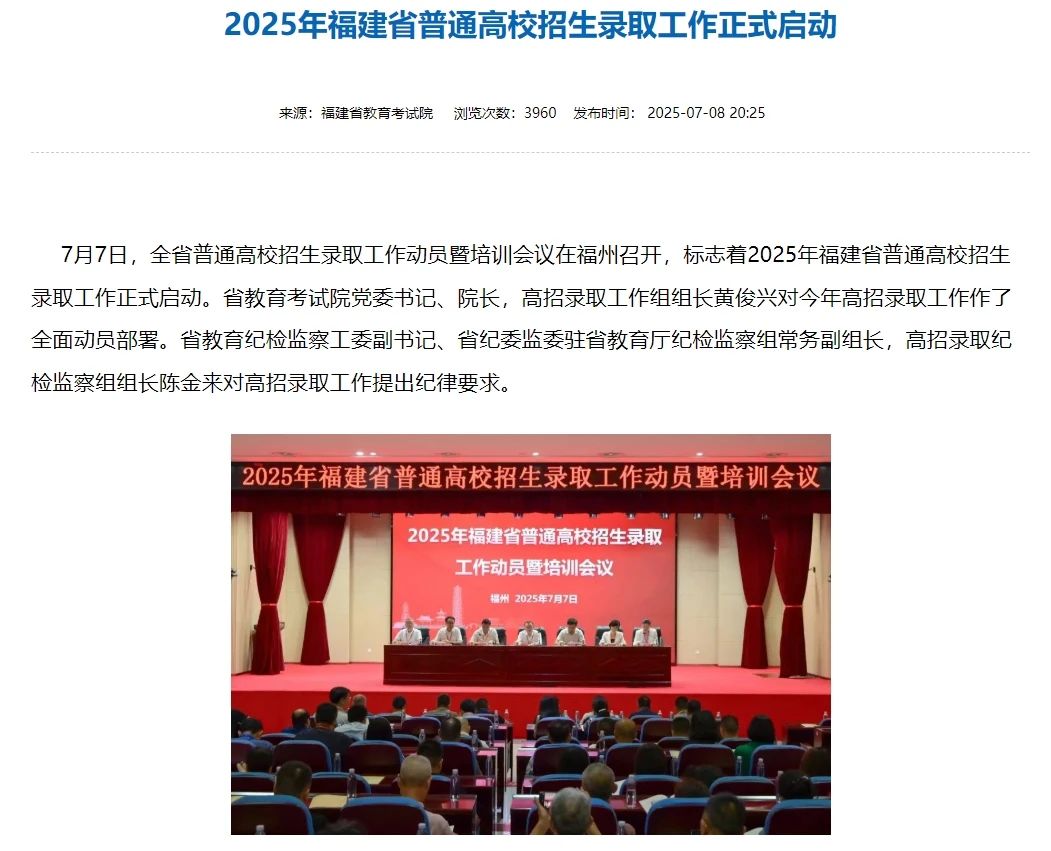 2025年福建省普通高校招生录取工作正式启动

来源：福建省教育考试院　浏览次数：3960　发布时间：2025-07-08 20:25

7月7日，全省普通高校招生录取工作动员暨培训会议在福州召开，标志着2025年福建省普通高校招生录取工作正式启动。省教育考试院党委书记、院长，高招录取工作组组长黄俊兴对今年高招录取工作作了全面动员部署。省教育纪检监察工委副书记、省纪委监委驻省教育厅纪检监察组常务副组长，高招录取纪检监察组组长陈金来对高招录取工作提出纪律要求。

2025年福建省普通高校招生录取工作动员暨培训会议

2025年福建省普通高校招生录取工作动员暨培训会议

福州 2025年7月7日